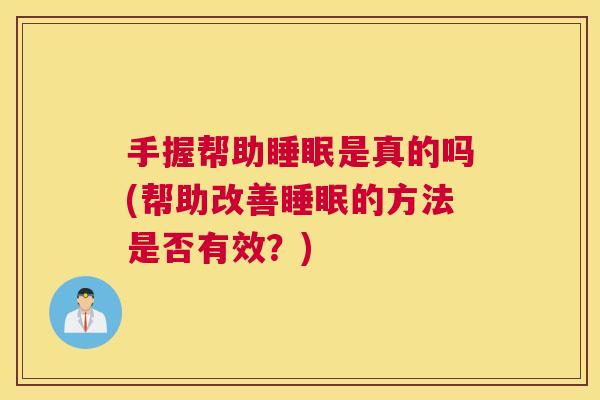 手握帮助睡眠是真的吗(帮助改善睡眠的方法是否有效？)